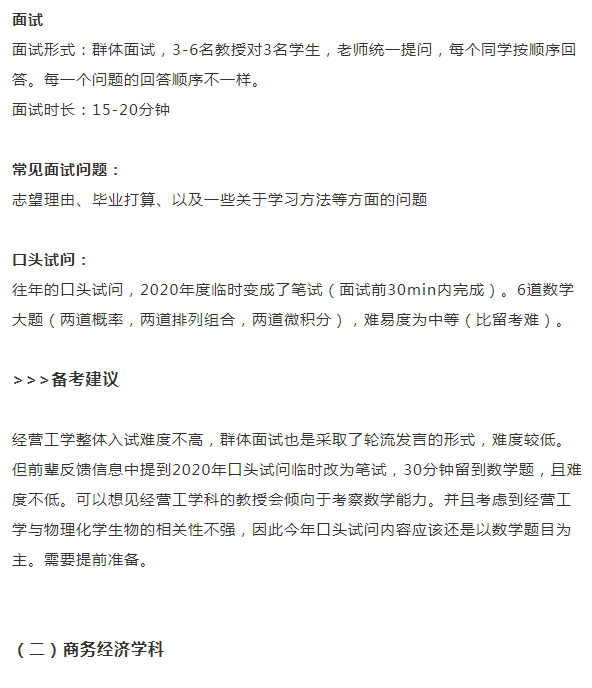 面试
面试形式：群体面试，3-6名教授对3名学生，老师统一提问，每个同学按顺序回答。每一个问题的回答顺序不一样。
面试时长：15-20分钟

常见面试问题：
志望理由、毕业打算、以及一些关于学习方法等方面的问题

口头试问：
往年的口头试问，2020年度临时变成了笔试（面试前30min内完成）。6道数学大题（两道概率，两道排列组合，两道微积分），难易度为中等（比留考难）。

>>>备考建议

经营工学整体入试难度不高，群体面试也是采取了轮流发言的形式，难度较低。但前辈反馈信息中提到2020年口头试问临时改为笔试，30分钟留到数学题，且难度不低。可以想见经营工学科的教授会倾向于考察数学能力。并且考虑到经营工学与物理化学生物的相关性不强，因此今年口头试问内容应该还是以数学题目为主。需要提前准备。

（二）商务经济学科